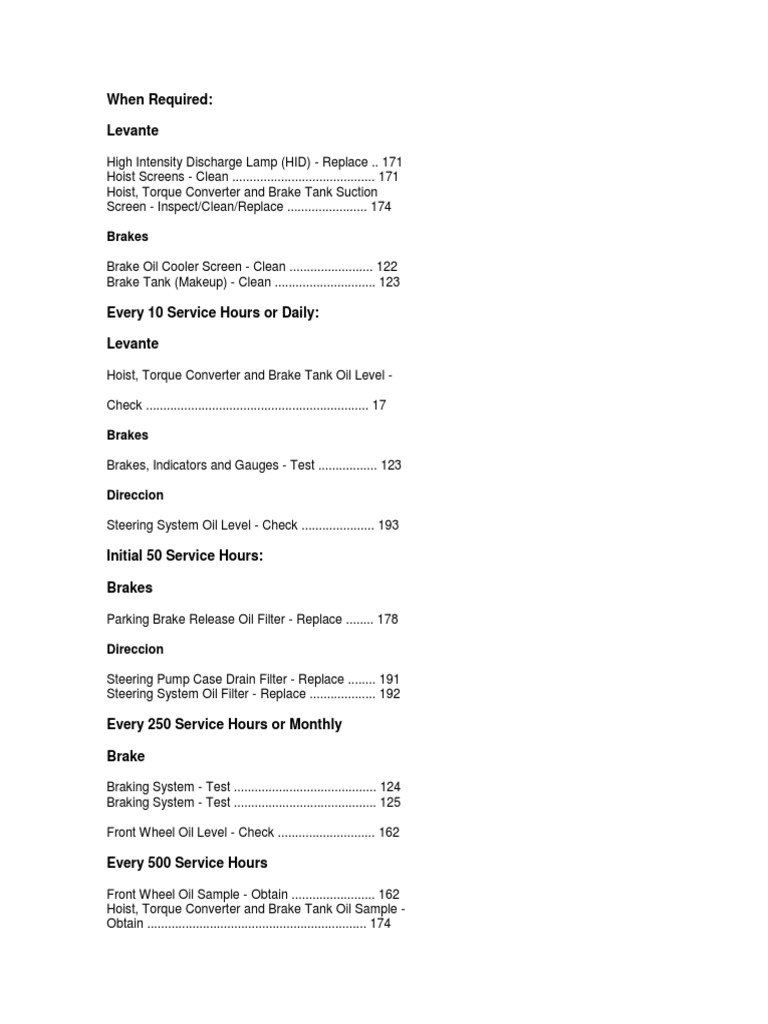 When Required:

Levante

High Intensity Discharge Lamp (HID) - Replace .. 171
Hoist Screens - Clean ......................................... 171
Hoist, Torque Converter and Brake Tank Suction Screen - Inspect/Clean/Replace ....................... 174

Brakes

Brake Oil Cooler Screen - Clean ........................ 122
Brake Tank (Makeup) - Clean ............................. 123

Every 10 Service Hours or Daily:

Levante

Hoist, Torque Converter and Brake Tank Oil Level -

Check ................................................................ 17

Brakes

Brakes, Indicators and Gauges - Test ................. 123

Direccion

Steering System Oil Level - Check ..................... 193

Initial 50 Service Hours:

Brakes

Parking Brake Release Oil Filter - Replace ........ 178

Direccion

Steering Pump Case Drain Filter - Replace ........ 191
Steering System Oil Filter - Replace ................... 192

Every 250 Service Hours or Monthly

Brake

Braking System - Test ......................................... 124
Braking System - Test ......................................... 125

Front Wheel Oil Level - Check ............................ 162

Every 500 Service Hours

Front Wheel Oil Sample - Obtain ........................ 162
Hoist, Torque Converter and Brake Tank Oil Sample - Obtain ............................................................... 174